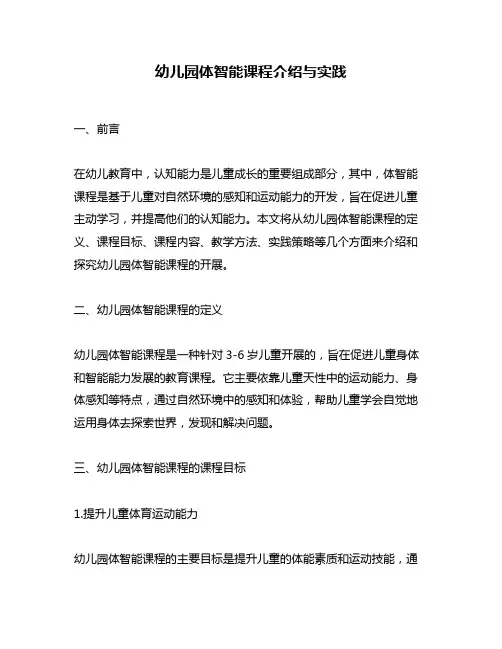 幼儿园体智能课程介绍与实践

一、前言

在幼儿教育中，认知能力是儿童成长的重要组成部分，其中，体智能课程是基于儿童对自然环境的感知和运动能力的开发，旨在促进儿童主动学习，并提高他们的认知能力。本文将从幼儿园体智能课程的定义、课程目标、课程内容、教学方法、实践策略等几个方面来介绍和探究幼儿园体智能课程的开展。

二、幼儿园体智能课程的定义

幼儿园体智能课程是一种针对 3-6 岁儿童开展的，旨在促进儿童身体和智能能力发展的教育课程。它主要依靠儿童天性中的运动能力、身体感知等特点，通过自然环境中的感知和体验，帮助儿童学会自觉地运用身体去探索世界，发现和解决问题。

三、幼儿园体智能课程的课程目标

1.提升儿童体育运动能力

幼儿园体智能课程的主要目标是提升儿童的体能素质和运动技能，通